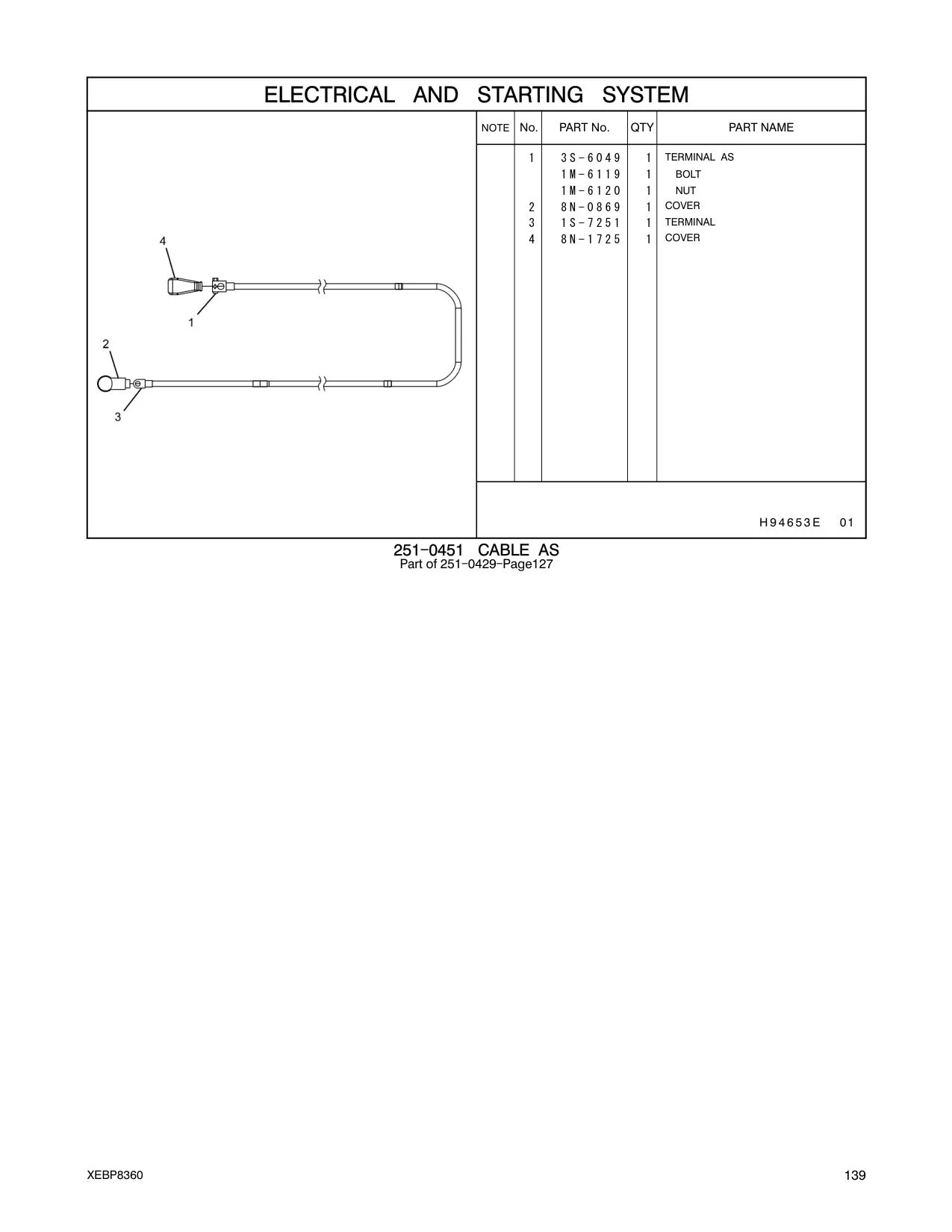 ELECTRICAL AND STARTING SYSTEM

4
1
2
3

| NOTE | No. | PART No. | QTY | PART NAME |
|---|---|---|---|---|
| | 1 | 3S-6049 | 1 | TERMINAL AS |
| | | 1M-6119 | 1 | BOLT |
| | | 1M-6120 | 1 | NUT |
| | 2 | 8N-0869 | 1 | COVER |
| | 3 | 1S-7251 | 1 | TERMINAL |
| | 4 | 8N-1725 | 1 | COVER |

H94653E 01

251-0451 CABLE AS
Part of 251-0429-Page127

XEBP8360

139